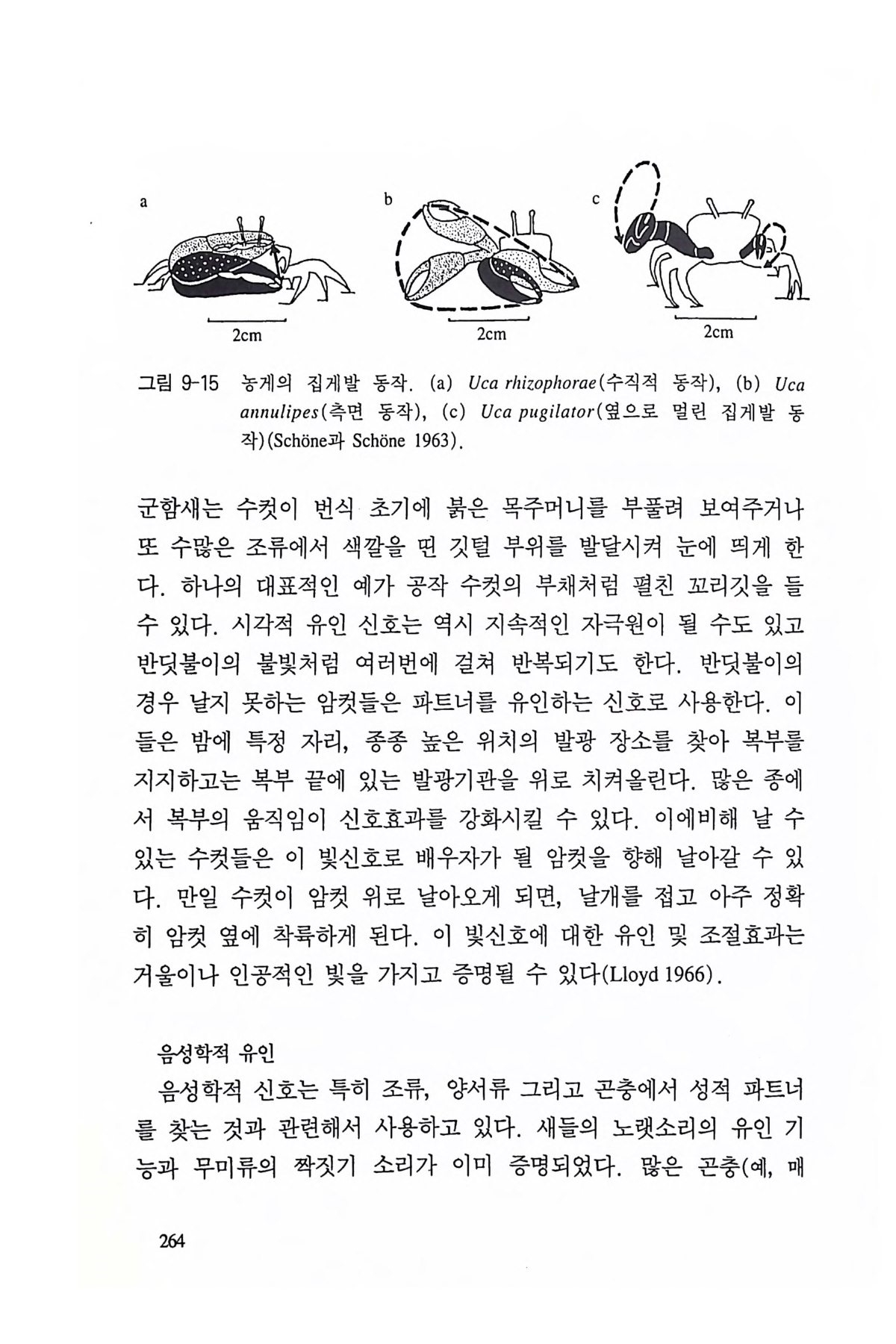 a

2cm

b

2cm

c

2cm

그림 9-15 농게의 집게발 동작. (a) Uca rhizophorae(수직적 동작), (b) Uca annulipes(측면 동작), (c) Uca pugilator(옆으로 멀린 집게발 동작)(Schöne과 Schöne 1963).

군함새는 수컷이 번식 초기에 붉은 목주머니를 부풀려 보여주거나 또 수많은 조류에서 색깔을 띤 깃털 부위를 발달시켜 눈에 띄게 한다. 하나의 대표적인 예가 공작 수컷의 부채처럼 펼친 꼬리깃을 들 수 있다. 시각적 유인 신호는 역시 지속적인 자극원이 될 수도 있고 반딧불이의 불빛처럼 여러번에 걸쳐 반복되기도 한다. 반딧불이의 경우 날지 못하는 암컷들은 파트너를 유인하는 신호로 사용한다. 이들은 밤에 특정 자리, 종종 높은 위치의 발광 장소를 찾아 복부를 지지하고는 복부 끝에 있는 발광기관을 위로 치켜올린다. 많은 종에서 복부의 움직임이 신호효과를 강화시킬 수 있다. 이에비해 날 수 있는 수컷들은 이 빛신호로 배우자가 될 암컷을 향해 날아갈 수 있다. 만일 수컷이 암컷 위로 날아오게 되면, 날개를 접고 아주 정확히 암컷 옆에 착륙하게 된다. 이 빛신호에 대한 유인 및 조절효과는 거울이나 인공적인 빛을 가지고 증명될 수 있다(Lloyd 1966).

음성학적 유인

음성학적 신호는 특히 조류, 양서류 그리고 곤충에서 성적 파트너를 찾는 것과 관련해서 사용하고 있다. 새들의 노랫소리의 유인 기능과 무미류의 짝짓기 소리가 이미 증명되었다. 많은 곤충(예, 매

264